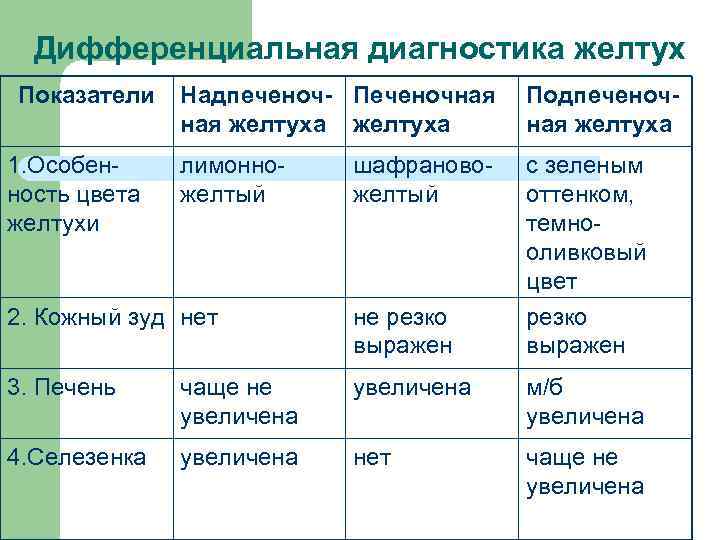 Дифференциальная диагностика желтух

| Показатели | Надпеченочная желтуха | Печеночная желтуха | Подпеченочная желтуха |
|---|---|---|---|
| 1.Особенность цвета желтухи | лимонно-желтый | шафраново-желтый | с зеленым оттенком, темно-оливковый цвет |
| 2. Кожный зуд | нет | не резко выражен | резко выражен |
| 3. Печень | чаще не увеличена | увеличена | м/б увеличена |
| 4.Селезенка | увеличена | нет | чаще не увеличена |